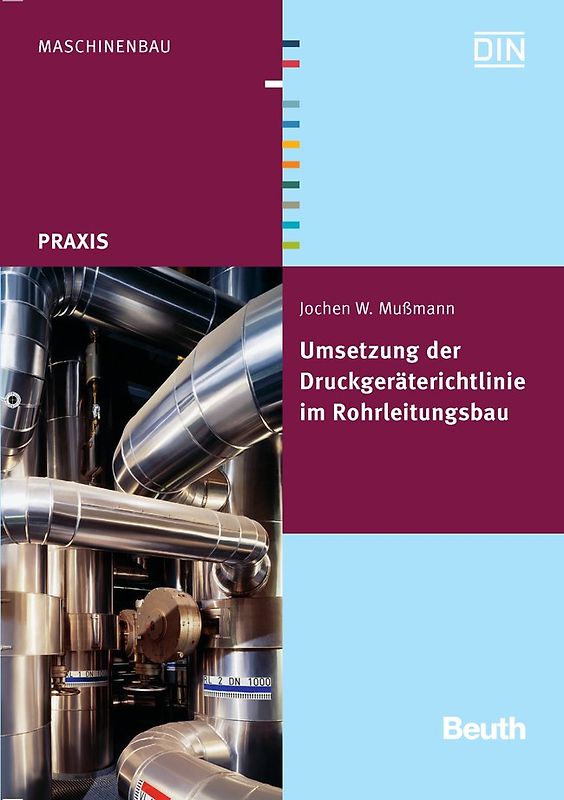 MASCHINENBAU

DIN

PRAXIS

Jochen W. Mußmann

Umsetzung der Druckgeräterichtlinie im Rohrleitungsbau

L 1 DN

L 2 DN 1000

Beuth